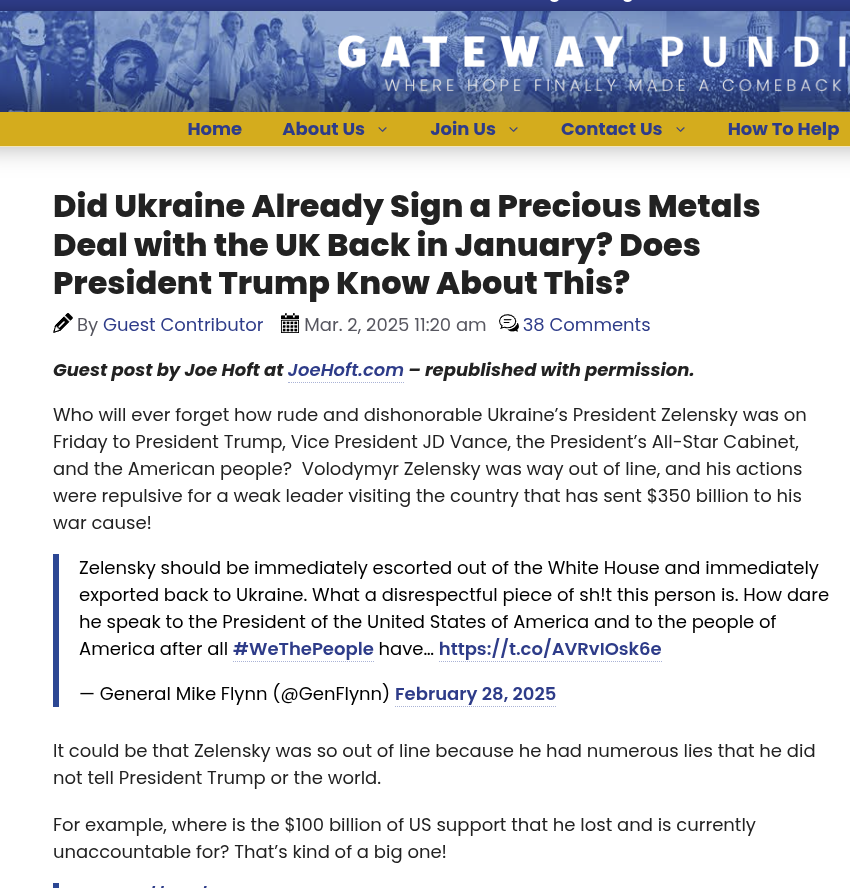 GATEWAY PUNDI
WHERE HOPE FINALLY MADE A COMEBACK

Home About Us Join Us Contact Us How To Help

Did Ukraine Already Sign a Precious Metals Deal with the UK Back in January? Does President Trump Know About This?

By Guest Contributor Mar. 2, 2025 11:20 am 38 Comments

Guest post by Joe Hoft at JoeHoft.com – republished with permission.

Who will ever forget how rude and dishonorable Ukraine's President Zelensky was on Friday to President Trump, Vice President JD Vance, the President's All-Star Cabinet, and the American people? Volodymyr Zelensky was way out of line, and his actions were repulsive for a weak leader visiting the country that has sent $350 billion to his war cause!

Zelensky should be immediately escorted out of the White House and immediately exported back to Ukraine. What a disrespectful piece of sh!t this person is. How dare he speak to the President of the United States of America and to the people of America after all #WeThePeople have… https://t.co/AVRvIOsk6e

— General Mike Flynn (@GenFlynn) February 28, 2025

It could be that Zelensky was so out of line because he had numerous lies that he did not tell President Trump or the world.

For example, where is the $100 billion of US support that he lost and is currently unaccountable for? That's kind of a big one!